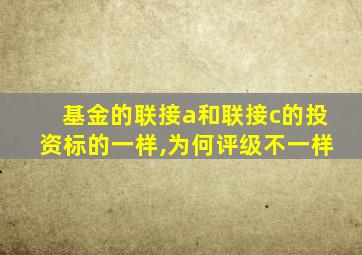 基金的联接a和联接c的投资标的一样,为何评级不一样